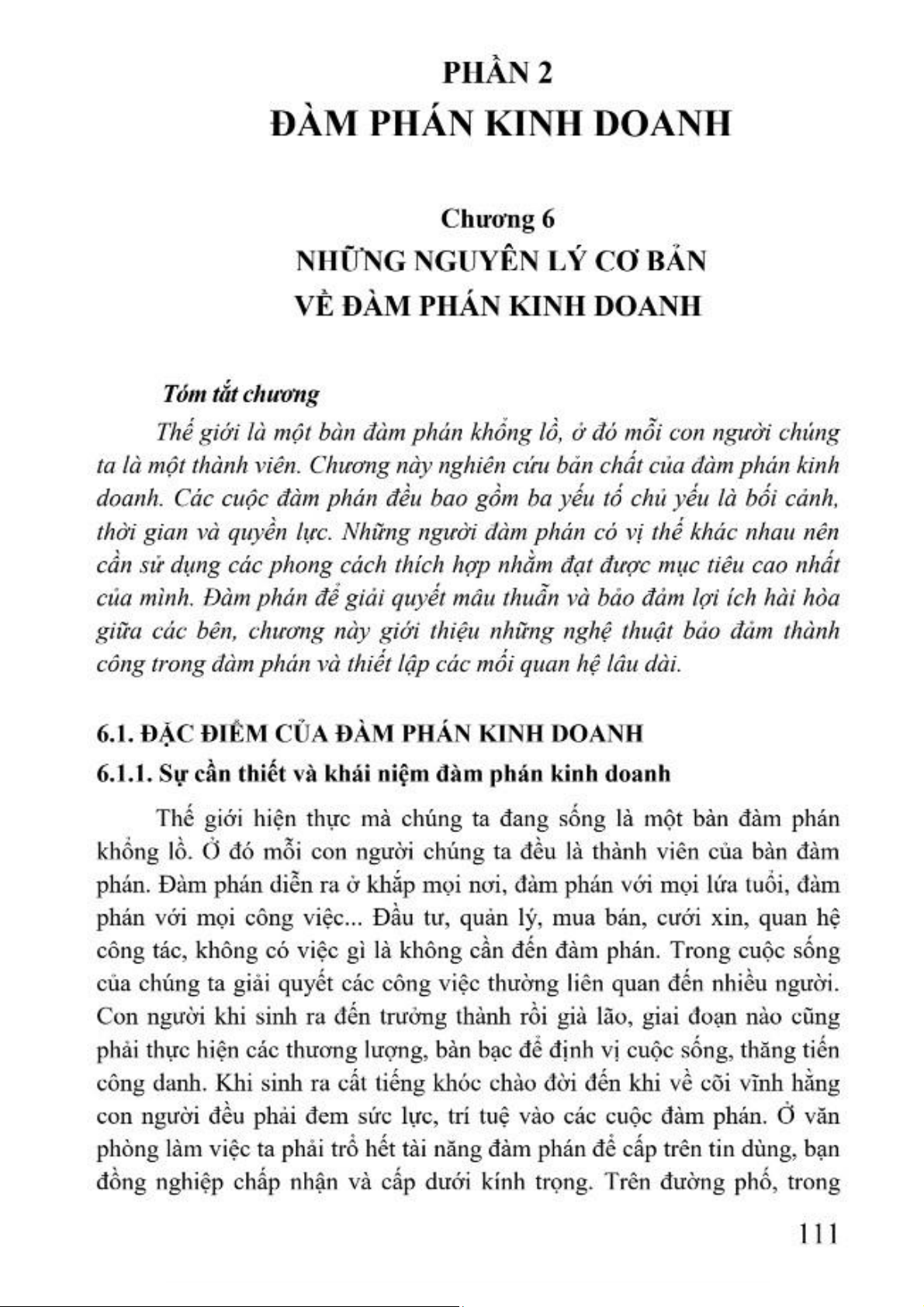 PHẦN 2
ĐÀM PHÁN KINH DOANH

Chương 6
NHỮNG NGUYÊN LÝ CƠ BẢN
VỀ ĐÀM PHÁN KINH DOANH

Tóm tắt chương

Thế giới là một bàn đàm phán khổng lồ, ở đó mỗi con người chúng ta là một thành viên. Chương này nghiên cứu bản chất của đàm phán kinh doanh. Các cuộc đàm phán đều bao gồm ba yếu tố chủ yếu là bối cảnh, thời gian và quyền lực. Những người đàm phán có vị thế khác nhau nên cần sử dụng các phong cách thích hợp nhằm đạt được mục tiêu cao nhất của mình. Đàm phán để giải quyết mâu thuẫn và bảo đảm lợi ích hài hòa giữa các bên, chương này giới thiệu những nghệ thuật bảo đảm thành công trong đàm phán và thiết lập các mối quan hệ lâu dài.

6.1. ĐẶC ĐIỂM CỦA ĐÀM PHÁN KINH DOANH

6.1.1. Sự cần thiết và khái niệm đàm phán kinh doanh

Thế giới hiện thực mà chúng ta đang sống là một bàn đàm phán khổng lồ. Ở đó mỗi con người chúng ta đều là thành viên của bàn đàm phán. Đàm phán diễn ra ở khắp mọi nơi, đàm phán với mọi lứa tuổi, đàm phán với mọi công việc... Đầu tư, quản lý, mua bán, cưới xin, quan hệ công tác, không có việc gì là không cần đến đàm phán. Trong cuộc sống của chúng ta giải quyết các công việc thường liên quan đến nhiều người. Con người khi sinh ra đến trưởng thành rồi già lão, giai đoạn nào cũng phải thực hiện các thương lượng, bàn bạc để định vị cuộc sống, thăng tiến công danh. Khi sinh ra cất tiếng khóc chào đời đến khi về cõi vĩnh hằng con người đều phải đem sức lực, trí tuệ vào các cuộc đàm phán. Ở văn phòng làm việc ta phải trổ hết tài năng đàm phán để cấp trên tin dùng, bạn đồng nghiệp chấp nhận và cấp dưới kính trọng. Trên đường phố, trong

111